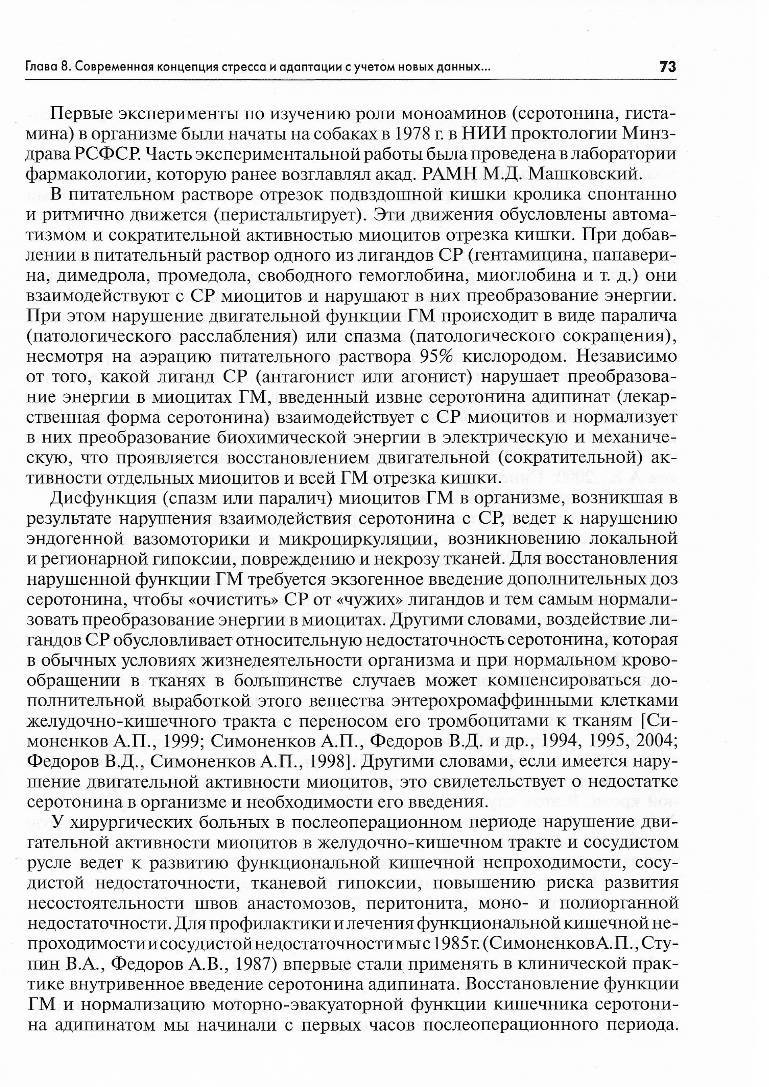 Глава 8. Современная концепция стресса и адаптации с учетом новых данных... 73

Первые эксперименты по изучению роли моноаминов (серотонина, гистамина) в организме были начаты на собаках в 1978 г. в НИИ проктологии Минздрава РСФСР. Часть экспериментальной работы была проведена в лаборатории фармакологии, которую ранее возглавлял акад. РАМН М.Д. Машковский.

В питательном растворе отрезок подвздошной кишки кролика спонтанно и ритмично движется (перистальтирует). Эти движения обусловлены автоматизмом и сократительной активностью миоцитов отрезка кишки. При добавлении в питательный раствор одного из лигандов СР (гентамицина, папаверина, димедрола, промедола, свободного гемоглобина, миоглобина и т. д.) они взаимодействуют с СР миоцитов и нарушают в них преобразование энергии. При этом нарушение двигательной функции ГМ происходит в виде паралича (патологического расслабления) или спазма (патологического сокращения), несмотря на аэрацию питательного раствора 95% кислородом. Независимо от того, какой лиганд СР (антагонист или агонист) нарушает преобразование энергии в миоцитах ГМ, введенный извне серотонина адипинат (лекарственная форма серотонина) взаимодействует с СР миоцитов и нормализует в них преобразование биохимической энергии в электрическую и механическую, что проявляется восстановлением двигательной (сократительной) активности отдельных миоцитов и всей ГМ отрезка кишки.

Дисфункция (спазм или паралич) миоцитов ГМ в организме, возникшая в результате нарушения взаимодействия серотонина с СР, ведет к нарушению эндогенной вазомоторики и микроциркуляции, возникновению локальной и регионарной гипоксии, повреждению и некрозу тканей. Для восстановления нарушенной функции ГМ требуется экзогенное введение дополнительных доз серотонина, чтобы «очистить» СР от «чужих» лигандов и тем самым нормализовать преобразование энергии в миоцитах. Другими словами, воздействие лигандов СР обусловливает относительную недостаточность серотонина, которая в обычных условиях жизнедеятельности организма и при нормальном кровообращении в тканях в большинстве случаев может компенсироваться дополнительной выработкой этого вещества энтерохромаффинными клетками желудочно-кишечного тракта с переносом его тромбоцитами к тканям [Симоненков А.П., 1999; Симоненков А.П., Федоров В.Д. и др., 1994, 1995, 2004; Федоров В.Д., Симоненков А.П., 1998]. Другими словами, если имеется нарушение двигательной активности миоцитов, это свидетельствует о недостатке серотонина в организме и необходимости его введения.

У хирургических больных в послеоперационном периоде нарушение двигательной активности миоцитов в желудочно-кишечном тракте и сосудистом русле ведет к развитию функциональной кишечной непроходимости, сосудистой недостаточности, тканевой гипоксии, повышению риска развития несостоятельности швов анастомозов, перитонита, моно- и полиорганной недостаточности. Для профилактики и лечения функциональной кишечной непроходимости и сосудистой недостаточности мы с 1985 г. (Симоненков А.П., Ступин В.А., Федоров А.В., 1987) впервые стали применять в клинической практике внутривенное введение серотонина адипината. Восстановление функции ГМ и нормализацию моторно-эвакуаторной функции кишечника серотонина адипинатом мы начинали с первых часов послеоперационного периода.